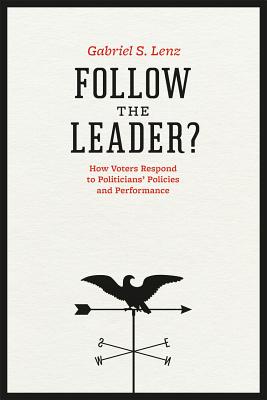 Gabriel S. Lenz

FOLLOW THE LEADER?

How Voters Respond to Politicians' Policies and Performance

S E W N